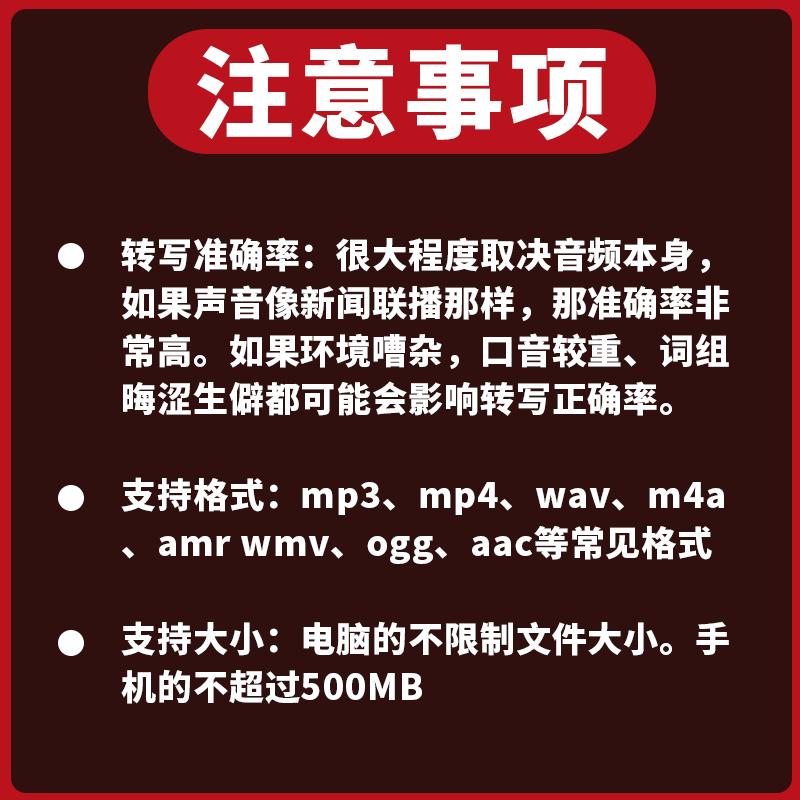 注意事项

● 转写准确率：很大程度取决音频本身，如果声音像新闻联播那样，那准确率非常高。如果环境嘈杂，口音较重、词组晦涩生僻都可能会影响转写正确率。

● 支持格式：mp3、mp4、wav、m4a、amr wmv、ogg、aac等常见格式

● 支持大小：电脑的不限制文件大小。手机的不超过500MB